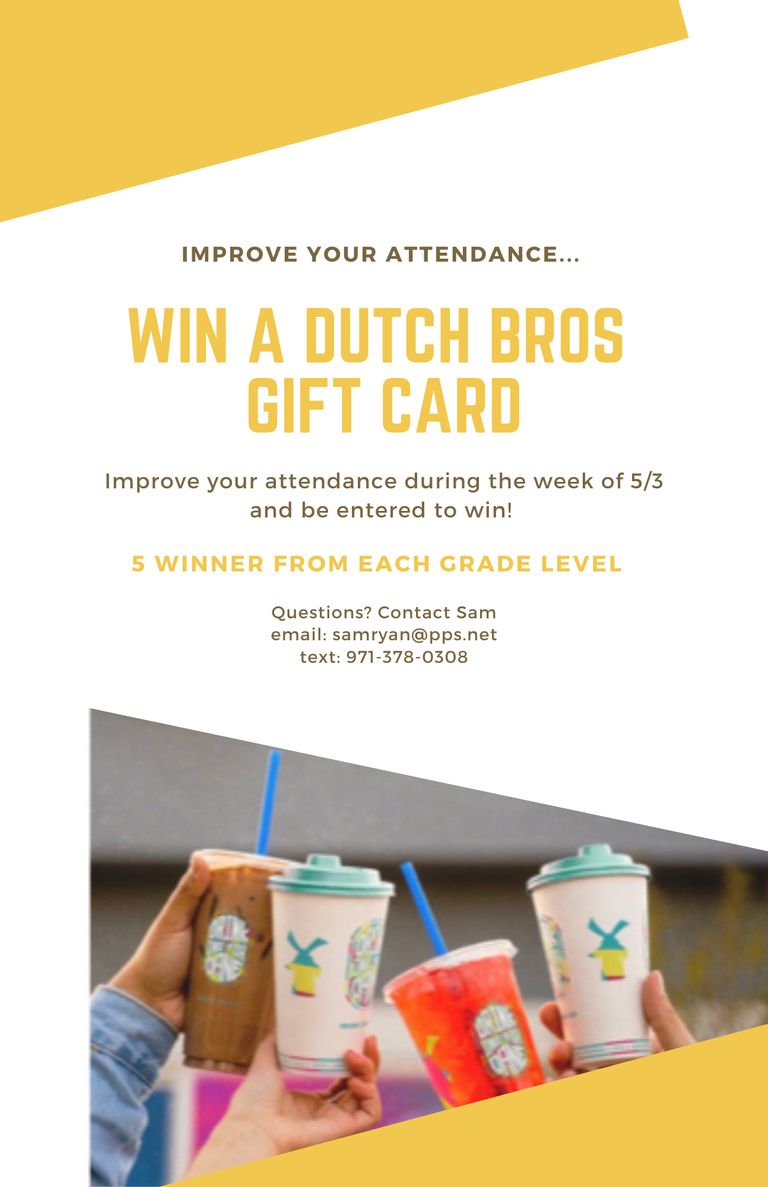 IMPROVE YOUR ATTENDANCE...

WIN A DUTCH BROS GIFT CARD

Improve your attendance during the week of 5/3 and be entered to win!

5 WINNER FROM EACH GRADE LEVEL

Questions? Contact Sam
email: samryan@pps.net
text: 971-378-0308